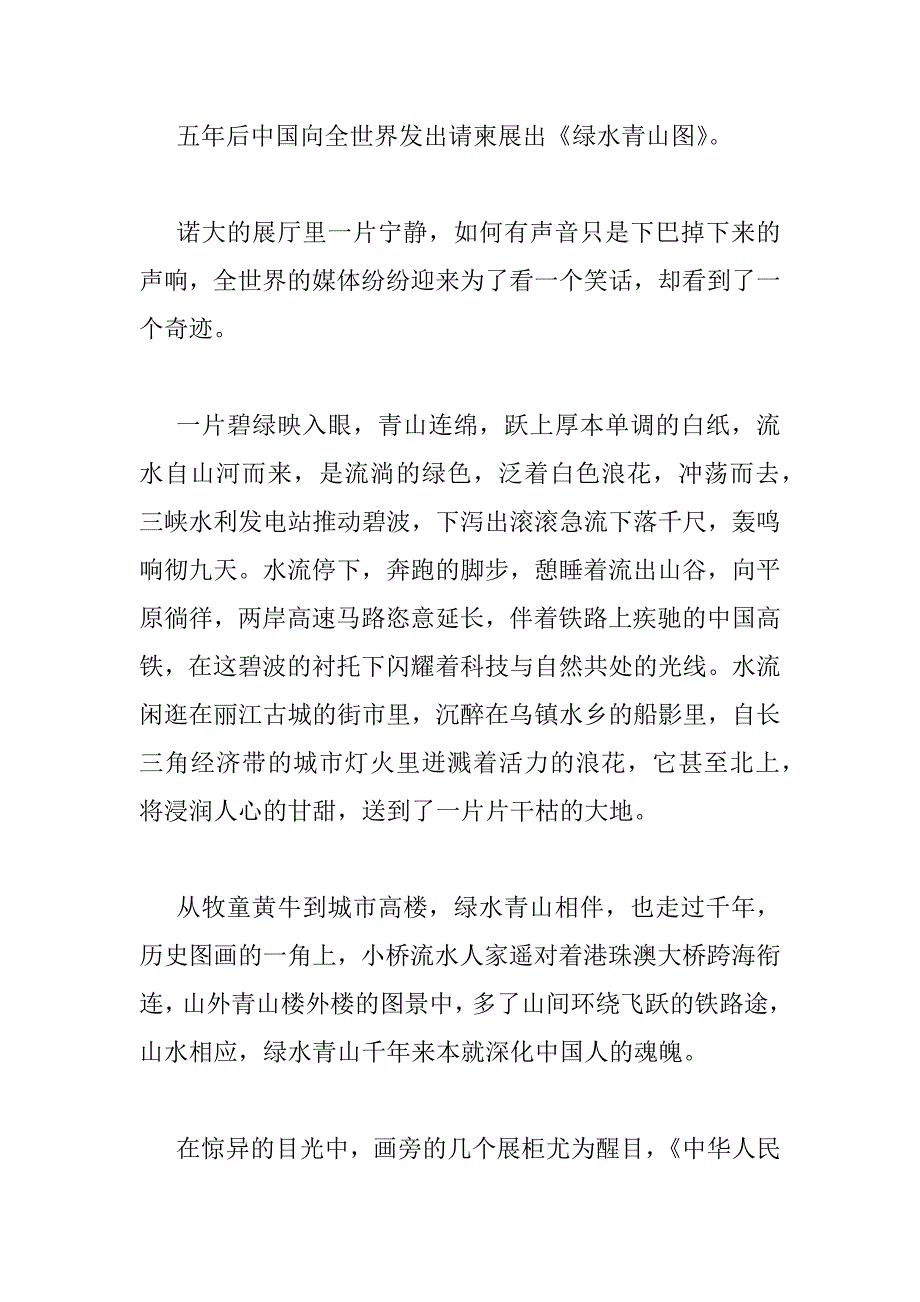 五年后中国向全世界发出请柬展出《绿水青山图》。

诺大的展厅里一片宁静，如何有声音只是下巴掉下来的声响，全世界的媒体纷纷迎来为了看一个笑话，却看到了一个奇迹。

一片碧绿映入眼，青山连绵，跃上厚本单调的白纸，流水自山河而来，是流淌的绿色，泛着白色浪花，冲荡而去，三峡水利发电站推动碧波，下泻出滚滚急流下落千尺，轰鸣响彻九天。水流停下，奔跑的脚步，憩睡着流出山谷，向平原徜徉，两岸高速马路恣意延长，伴着铁路上疾驰的中国高铁，在这碧波的衬托下闪耀着科技与自然共处的光线。水流闲逛在丽江古城的街市里，沉醉在乌镇水乡的船影里，自长三角经济带的城市灯火里迸溅着活力的浪花，它甚至北上，将浸润人心的甘甜，送到了一片片干枯的大地。

从牧童黄牛到城市高楼，绿水青山相伴，也走过千年，历史图画的一角上，小桥流水人家遥对着港珠澳大桥跨海衔连，山外青山楼外楼的图景中，多了山间环绕飞跃的铁路途，山水相应，绿水青山千年来本就深化中国人的魂魄。

在惊异的目光中，画旁的几个展柜尤为醒目，《中华人民